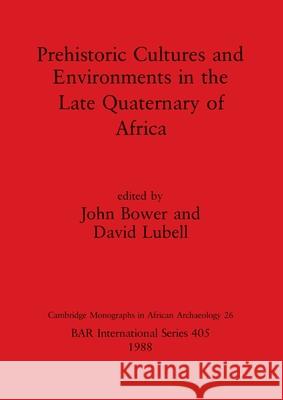 Prehistoric Cultures and Environments in the Late Quaternary of Africa

edited by
John Bower and
David Lubell

Cambridge Monographs in African Archaeology 26

BAR International Series 405
1988

Kraina Książek